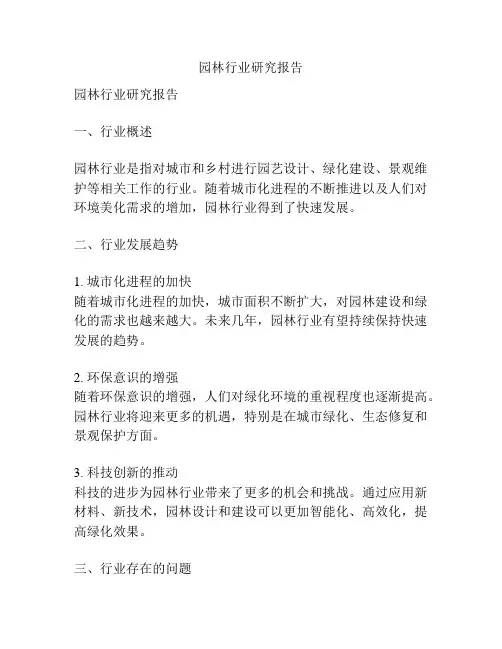 园林行业研究报告

园林行业研究报告

一、行业概述

园林行业是指对城市和乡村进行园艺设计、绿化建设、景观维护等相关工作的行业。随着城市化进程的不断推进以及人们对环境美化需求的增加，园林行业得到了快速发展。

二、行业发展趋势

1. 城市化进程的加快
随着城市化进程的加快，城市面积不断扩大，对园林建设和绿化的需求也越来越大。未来几年，园林行业有望持续保持快速发展的趋势。

2. 环保意识的增强
随着环保意识的增强，人们对绿化环境的重视程度也逐渐提高。园林行业将迎来更多的机遇，特别是在城市绿化、生态修复和景观保护方面。

3. 科技创新的推动
科技的进步为园林行业带来了更多的机会和挑战。通过应用新材料、新技术，园林设计和建设可以更加智能化、高效化，提高绿化效果。

三、行业存在的问题